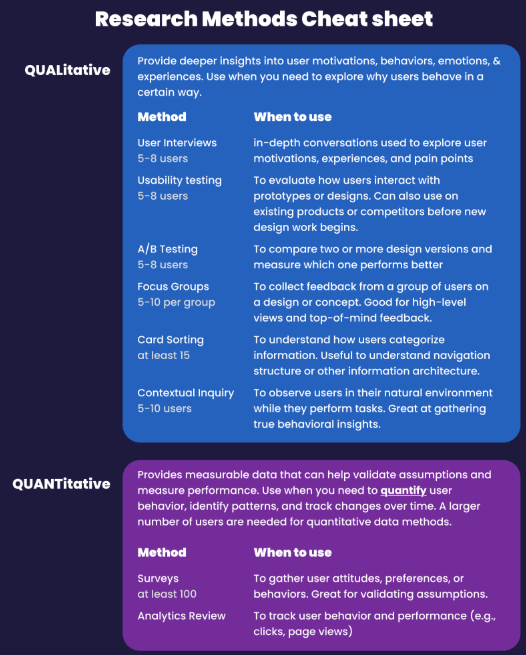 Research Methods Cheat sheet

QUALitative

Provide deeper insights into user motivations, behaviors, emotions, & experiences. Use when you need to explore why users behave in a certain way.

| Method | When to use |
|---|---|
| User Interviews 5-8 users | in-depth conversations used to explore user motivations, experiences, and pain points |
| Usability testing 5-8 users | To evaluate how users interact with prototypes or designs. Can also use on existing products or competitors before new design work begins. |
| A/B Testing 5-8 users | To compare two or more design versions and measure which one performs better |
| Focus Groups 5-10 per group | To collect feedback from a group of users on a design or concept. Good for high-level views and top-of-mind feedback. |
| Card Sorting at least 15 | To understand how users categorize information. Useful to understand navigation structure or other information architecture. |
| Contextual Inquiry 5-10 users | To observe users in their natural environment while they perform tasks. Great at gathering true behavioral insights. |

QUANTitative

Provides measurable data that can help validate assumptions and measure performance. Use when you need to quantify user behavior, identify patterns, and track changes over time. A larger number of users are needed for quantitative data methods.

| Method | When to use |
|---|---|
| Surveys at least 100 | To gather user attitudes, preferences, or behaviors. Great for validating assumptions. |
| Analytics Review | To track user behavior and performance (e.g., clicks, page views) |